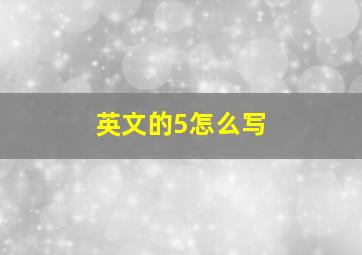 英文的5怎么写